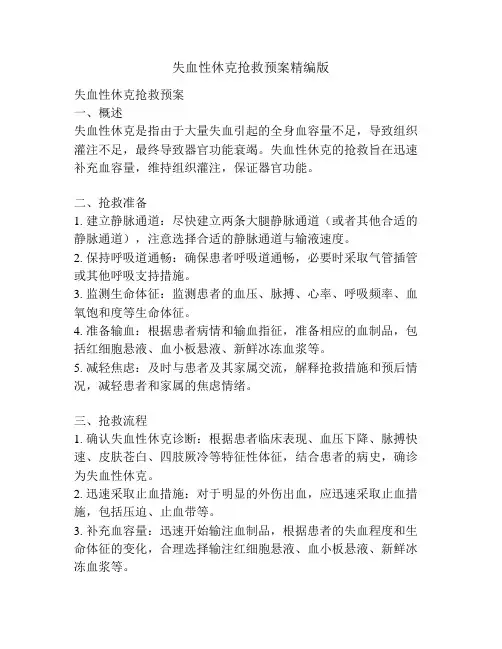 失血性休克抢救预案精编版

失血性休克抢救预案
一、概述
失血性休克是指由于大量失血引起的全身血容量不足，导致组织灌注不足，最终导致器官功能衰竭。失血性休克的抢救旨在迅速补充血容量，维持组织灌注，保证器官功能。

二、抢救准备
1. 建立静脉通道：尽快建立两条大腿静脉通道（或者其他合适的静脉通道），注意选择合适的静脉通道与输液速度。
2. 保持呼吸道通畅：确保患者呼吸道通畅，必要时采取气管插管或其他呼吸支持措施。
3. 监测生命体征：监测患者的血压、脉搏、心率、呼吸频率、血氧饱和度等生命体征。
4. 准备输血：根据患者病情和输血指征，准备相应的血制品，包括红细胞悬液、血小板悬液、新鲜冰冻血浆等。
5. 减轻焦虑：及时与患者及其家属交流，解释抢救措施和预后情况，减轻患者和家属的焦虑情绪。

三、抢救流程
1. 确认失血性休克诊断：根据患者临床表现、血压下降、脉搏快速、皮肤苍白、四肢厥冷等特征性体征，结合患者的病史，确诊为失血性休克。
2. 迅速采取止血措施：对于明显的外伤出血，应迅速采取止血措施，包括压迫、止血带等。
3. 补充血容量：迅速开始输注血制品，根据患者的失血程度和生命体征的变化，合理选择输注红细胞悬液、血小板悬液、新鲜冰冻血浆等。